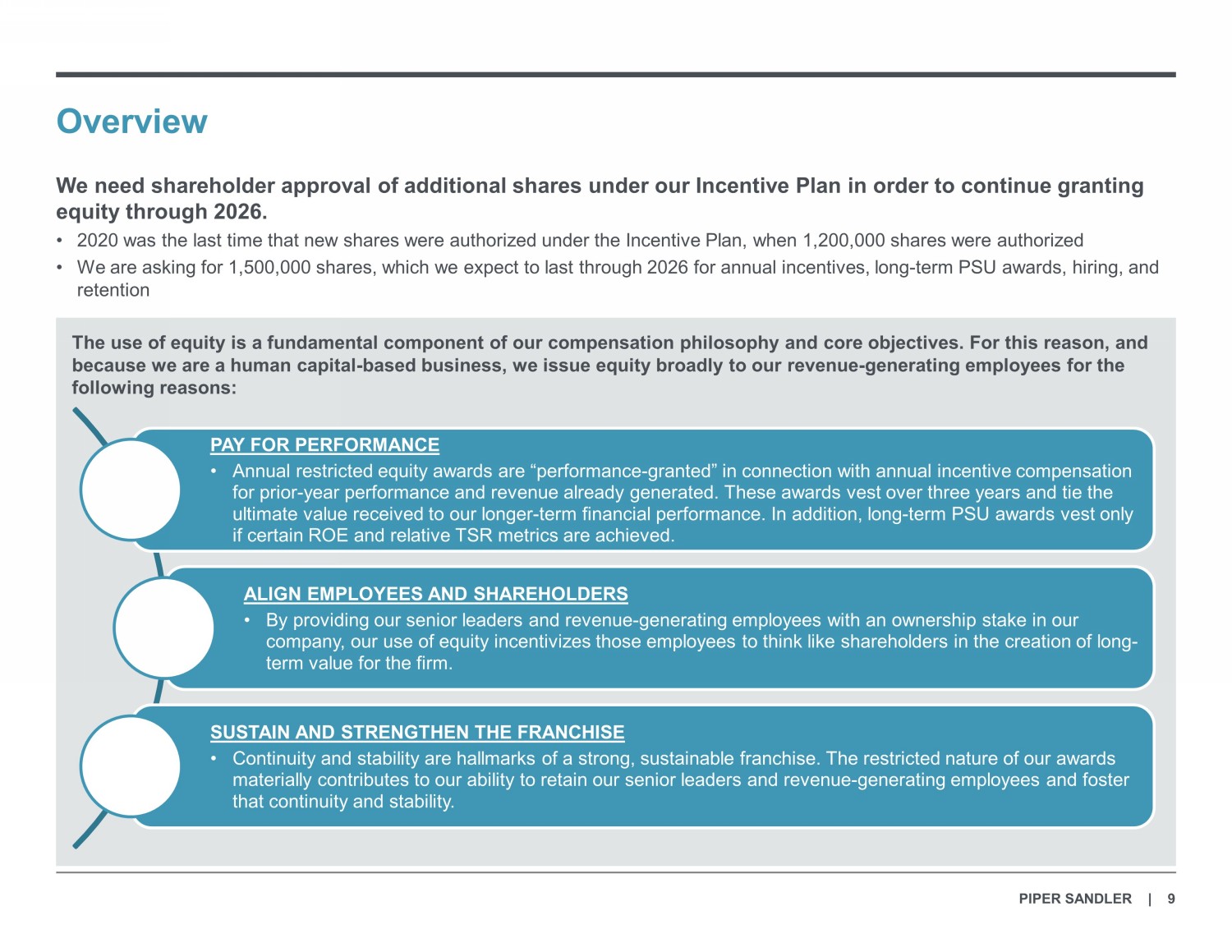 Overview

We need shareholder approval of additional shares under our Incentive Plan in order to continue granting equity through 2026.

• 2020 was the last time that new shares were authorized under the Incentive Plan, when 1,200,000 shares were authorized
• We are asking for 1,500,000 shares, which we expect to last through 2026 for annual incentives, long-term PSU awards, hiring, and retention

The use of equity is a fundamental component of our compensation philosophy and core objectives. For this reason, and because we are a human capital-based business, we issue equity broadly to our revenue-generating employees for the following reasons:

PAY FOR PERFORMANCE
• Annual restricted equity awards are “performance-granted” in connection with annual incentive compensation for prior-year performance and revenue already generated. These awards vest over three years and tie the ultimate value received to our longer-term financial performance. In addition, long-term PSU awards vest only if certain ROE and relative TSR metrics are achieved.

ALIGN EMPLOYEES AND SHAREHOLDERS
• By providing our senior leaders and revenue-generating employees with an ownership stake in our company, our use of equity incentivizes those employees to think like shareholders in the creation of long-term value for the firm.

SUSTAIN AND STRENGTHEN THE FRANCHISE
• Continuity and stability are hallmarks of a strong, sustainable franchise. The restricted nature of our awards materially contributes to our ability to retain our senior leaders and revenue-generating employees and foster that continuity and stability.

PIPER SANDLER | 9